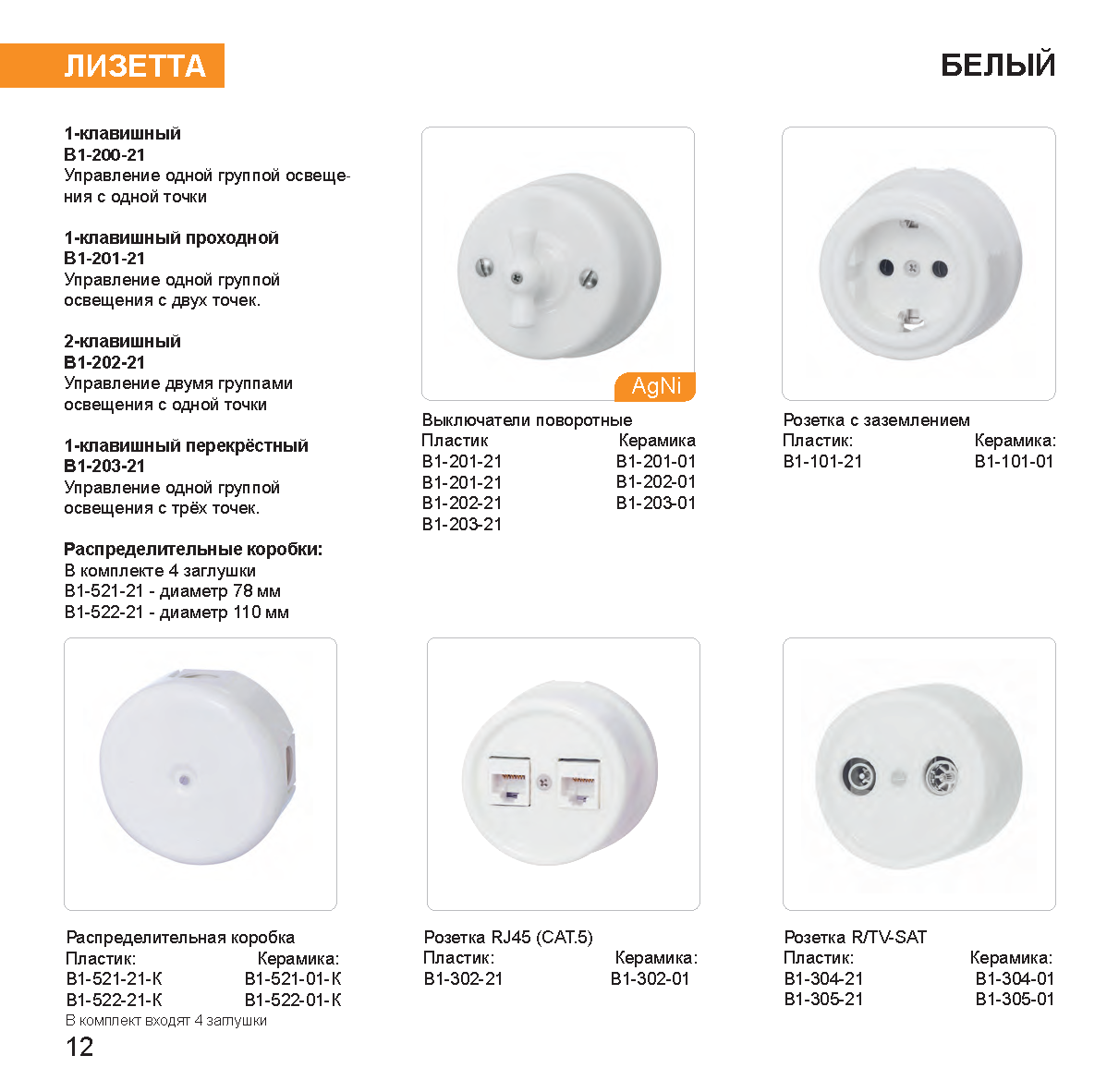 ЛИЗЕТТА

БЕЛЫЙ

1-клавишный
В1-200-21
Управление одной группой освещения с одной точки

1-клавишный проходной
В1-201-21
Управление одной группой освещения с двух точек.

2-клавишный
В1-202-21
Управление двумя группами освещения с одной точки

1-клавишный перекрёстный
В1-203-21
Управление одной группой освещения с трёх точек.

Распределительные коробки:
В комплекте 4 заглушки
В1-521-21 - диаметр 78 мм
В1-522-21 - диаметр 110 мм

AgNi

Выключатели поворотные

| Пластик | Керамика |
|---|---|
| В1-201-21 | В1-201-01 |
| В1-201-21 | В1-202-01 |
| В1-202-21 | В1-203-01 |
| В1-203-21 | |

Розетка с заземлением

| Пластик: | Керамика: |
|---|---|
| В1-101-21 | В1-101-01 |

Распределительная коробка

| Пластик: | Керамика: |
|---|---|
| В1-521-21-К | В1-521-01-К |
| В1-522-21-К | В1-522-01-К |

В комплект входят 4 заглушки

Розетка RJ45 (CAT.5)

| Пластик: | Керамика: |
|---|---|
| В1-302-21 | В1-302-01 |

Розетка R/TV-SAT

| Пластик: | Керамика: |
|---|---|
| В1-304-21 | В1-304-01 |
| В1-305-21 | В1-305-01 |

12